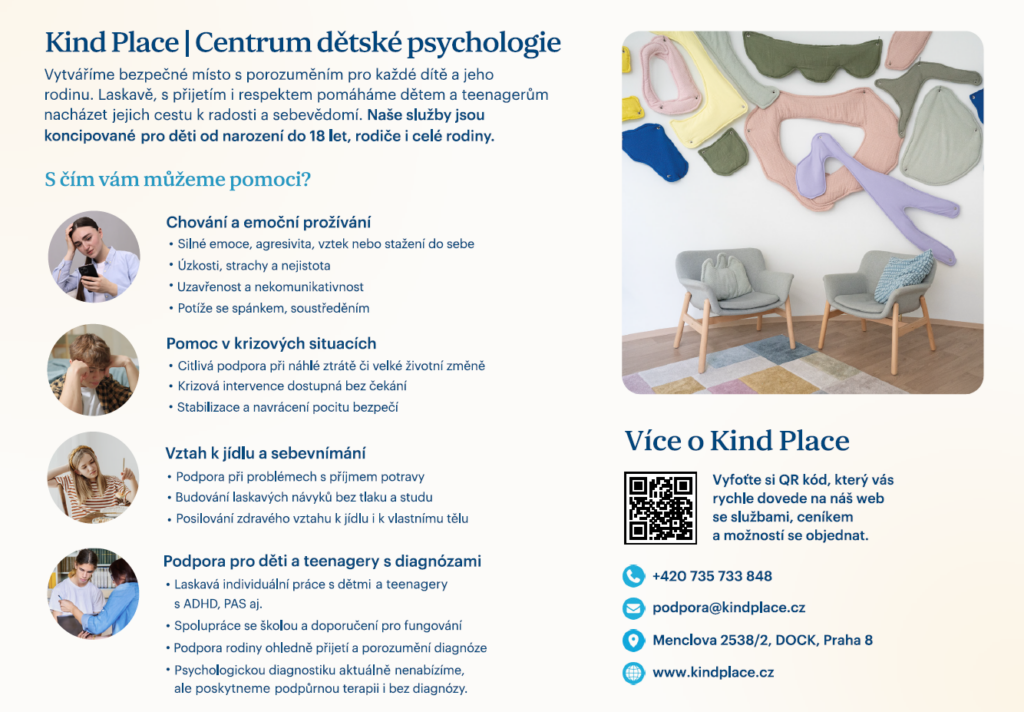 Kind Place | Centrum dětské psychologie

Vytváříme bezpečné místo s porozuměním pro každé dítě a jeho rodinu. Laskavě, s přijetím i respektem pomáháme dětem a teenagerům nacházet jejich cestu k radosti a sebevědomí. Naše služby jsou koncipované pro děti od narození do 18 let, rodiče i celé rodiny.

S čím vám můžeme pomoci?

Chování a emoční prožívání
• Silné emoce, agresivita, vztek nebo stažení do sebe
• Úzkosti, strachy a nejistota
• Uzavřenost a nekomunikativnost
• Potíže se spánkem, soustředěním

Pomoc v krizových situacích
• Citlivá podpora při náhlé ztrátě či velké životní změně
• Krizová intervence dostupná bez čekání
• Stabilizace a navrácení pocitu bezpečí

Vztah k jídlu a sebevnímání
• Podpora při problémech s příjmem potravy
• Budování laskavých návyků bez tlaku a studu
• Posilování zdravého vztahu k jídlu i k vlastnímu tělu

Podpora pro děti a teenagery s diagnózami
• Laskavá individuální práce s dětmi a teenagery s ADHD, PAS aj.
• Spolupráce se školou a doporučení pro fungování
• Podpora rodiny ohledně přijetí a porozumění diagnóze
• Psychologickou diagnostiku aktuálně nenabízíme, ale poskytneme podpůrnou terapii i bez diagnózy.

Více o Kind Place

Vyfoťte si QR kód, který vás rychle dovede na náš web se službami, ceníkem a možností se objednat.

+420 735 733 848

podpora@kindplace.cz

Menclova 2538/2, DOCK, Praha 8

www.kindplace.cz